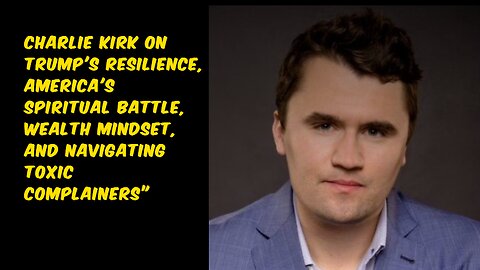 CHARLIE KIRK ON TRUMP'S RESILIENCE, AMERICA'S SPIRITUAL BATTLE, WEALTH MINDSET, AND NAVIGATING TOXIC COMPLAINERS"